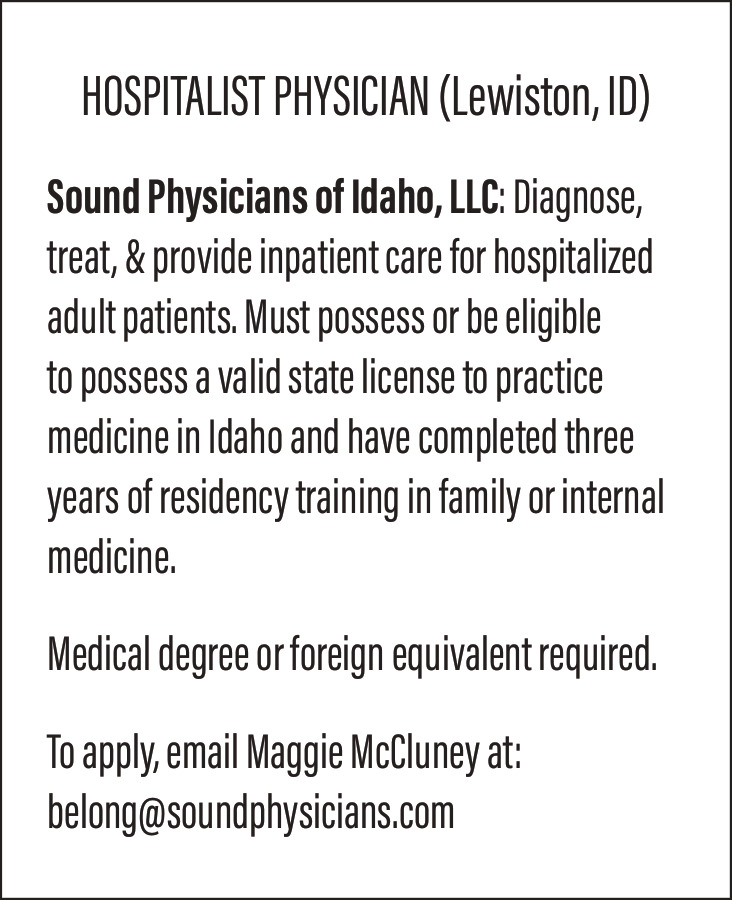 HOSPITALIST PHYSICIAN (Lewiston, ID)

Sound Physicians of Idaho, LLC: Diagnose, treat, & provide inpatient care for hospitalized adult patients. Must possess or be eligible to possess a valid state license to practice medicine in Idaho and have completed three years of residency training in family or internal medicine.

Medical degree or foreign equivalent required.

To apply, email Maggie McCluney at: belong@soundphysicians.com